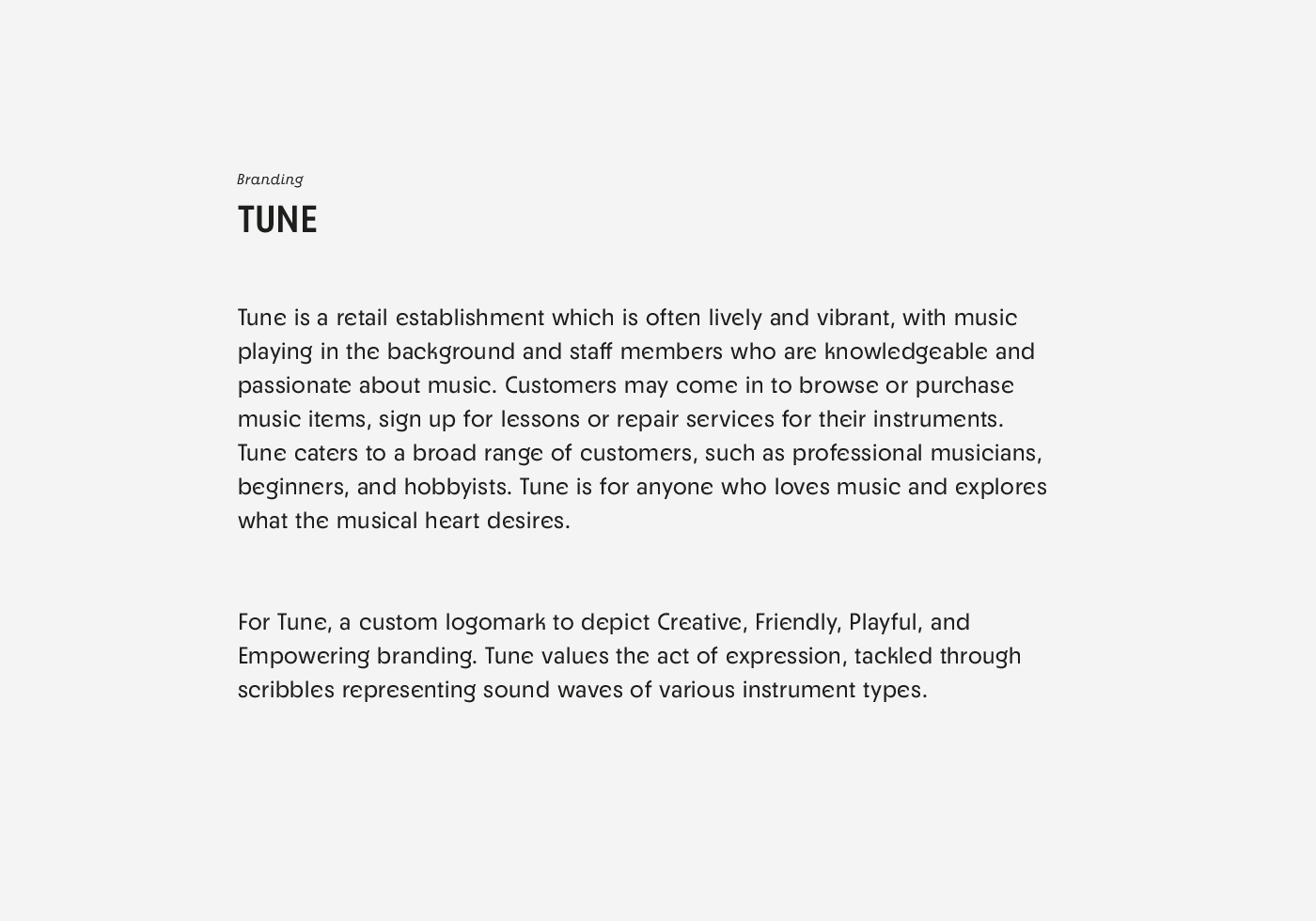 Branding

TUNE

Tune is a retail establishment which is often lively and vibrant, with music playing in the background and staff members who are knowledgeable and passionate about music. Customers may come in to browse or purchase music items, sign up for lessons or repair services for their instruments. Tune caters to a broad range of customers, such as professional musicians, beginners, and hobbyists. Tune is for anyone who loves music and explores what the musical heart desires.

For Tune, a custom logomark to depict Creative, Friendly, Playful, and Empowering branding. Tune values the act of expression, tackled through scribbles representing sound waves of various instrument types.